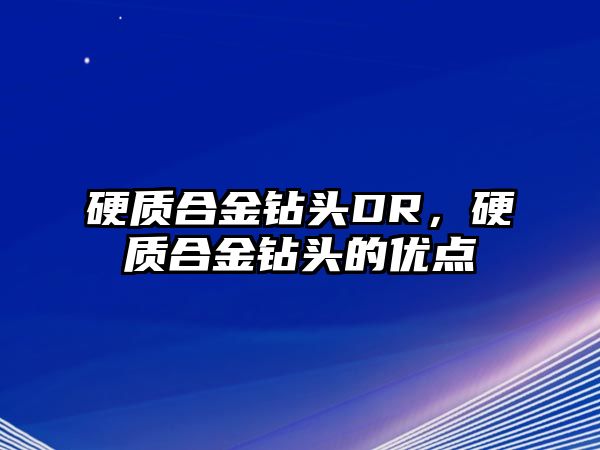 硬质合金钻头DR，硬质合金钻头的优点